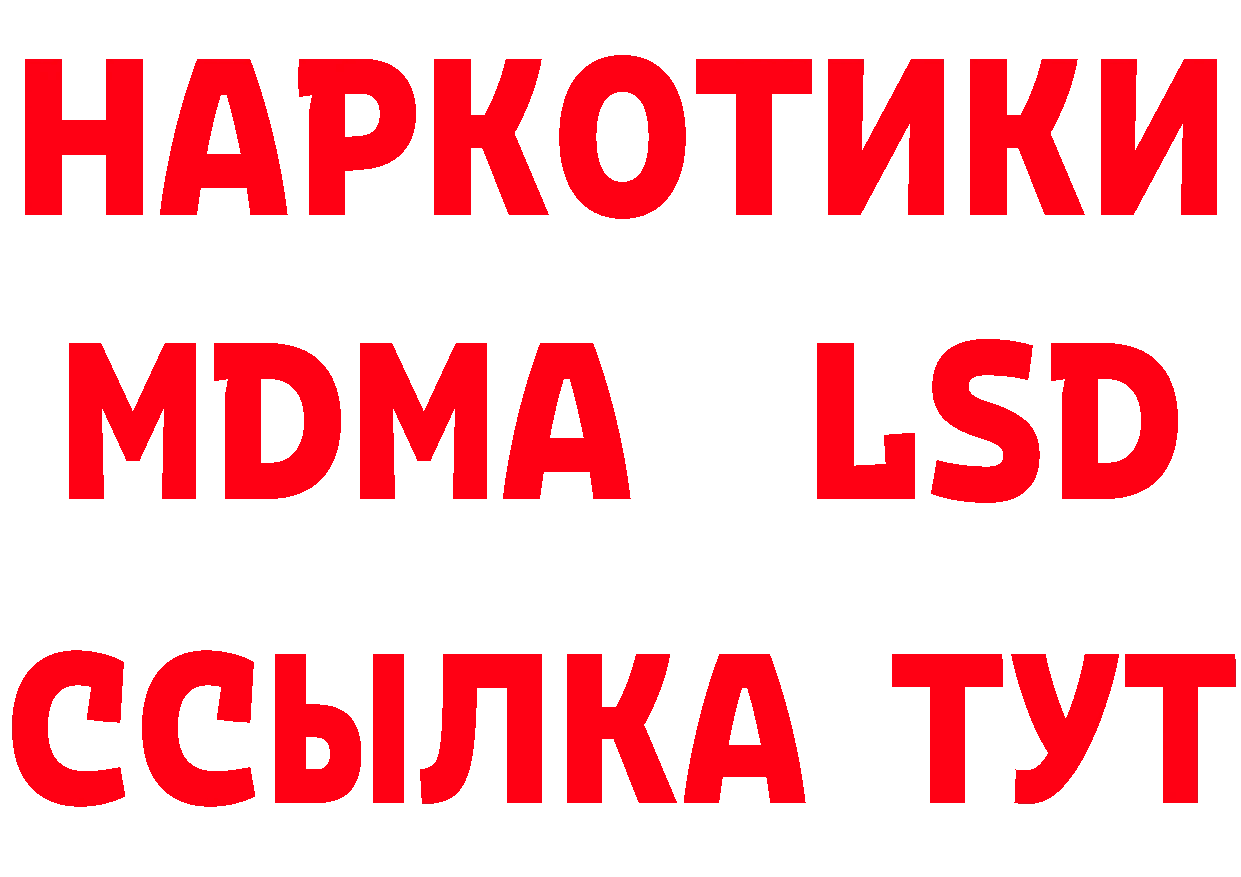 НАРКОТИКИ
MDMA LSD
ССЫЛКА ТУТ